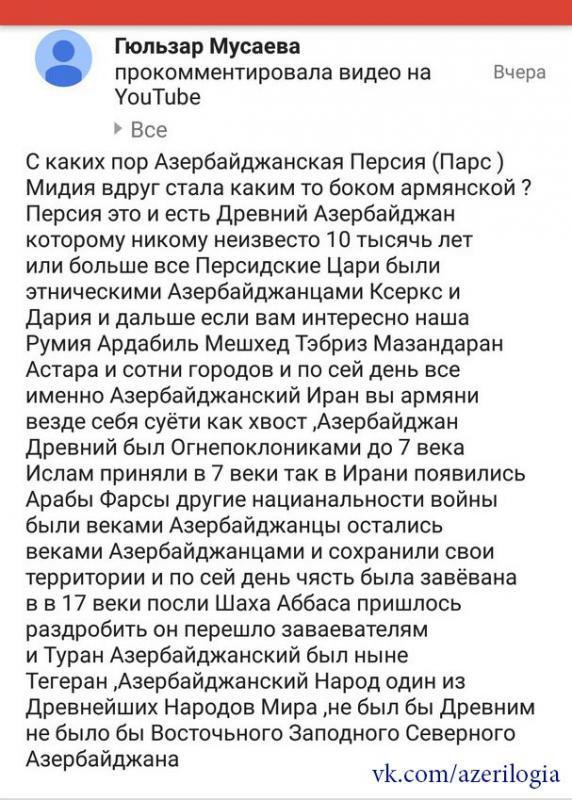 Гюльзар Мусаева прокомментировала видео на YouTube

Вчера

Все

С каких пор Азербайджанская Персия (Парс ) Мидия вдруг стала каким то боком армянской ? Персия это и есть Древний Азербайджан которому никому неизвесто 10 тысячь лет или больше все Персидские Цари были этническими Азербайджанцами Ксеркс и Дария и дальше если вам интересно наша Румия Ардабиль Мешхед Тэбриз Мазандаран Астара и сотни городов и по сей день все именно Азербайджанский Иран вы армяни везде себя суёти как хвост ,Азербайджан Древний был Огнепоклониками до 7 века Ислам приняли в 7 веки так в Ирани появились Арабы Фарсы другие нацианальности войны были веками Азербайджанцы остались веками Азербайджанцами и сохранили свои территории и по сей день чясть была завёвана в в 17 веки посли Шаха Аббаса пришлось раздробить он перешло заваевателям и Туран Азербайджанский был ныне Тегеран ,Азербайджанский Народ один из Древнейших Народов Мира ,не был бы Древним не было бы Восточьного Заподного Северного Азербайджана

vk.com/azerilogia